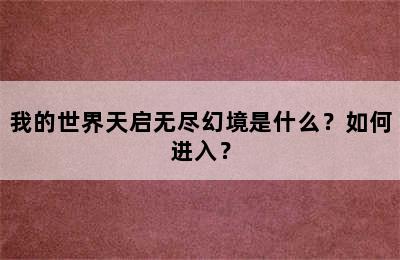 我的世界天启无尽幻境是什么？如何进入？